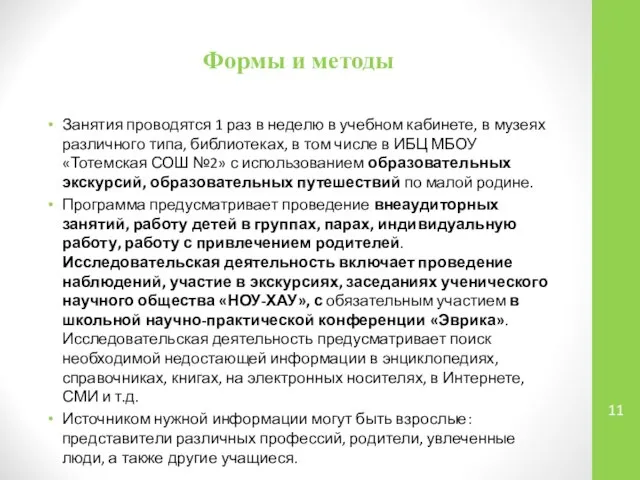 Формы и методы

• Занятия проводятся 1 раз в неделю в учебном кабинете, в музеях различного типа, библиотеках, в том числе в ИБЦ МБОУ «Тотемская СОШ №2» с использованием образовательных экскурсий, образовательных путешествий по малой родине.

• Программа предусматривает проведение внеаудиторных занятий, работу детей в группах, парах, индивидуальную работу, работу с привлечением родителей. Исследовательская деятельность включает проведение наблюдений, участие в экскурсиях, заседаниях ученического научного общества «НОУ-ХАУ», с обязательным участием в школьной научно-практической конференции «Эврика». Исследовательская деятельность предусматривает поиск необходимой недостающей информации в энциклопедиях, справочниках, книгах, на электронных носителях, в Интернете, СМИ и т.д.

• Источником нужной информации могут быть взрослые: представители различных профессий, родители, увлеченные люди, а также другие учащиеся.

11